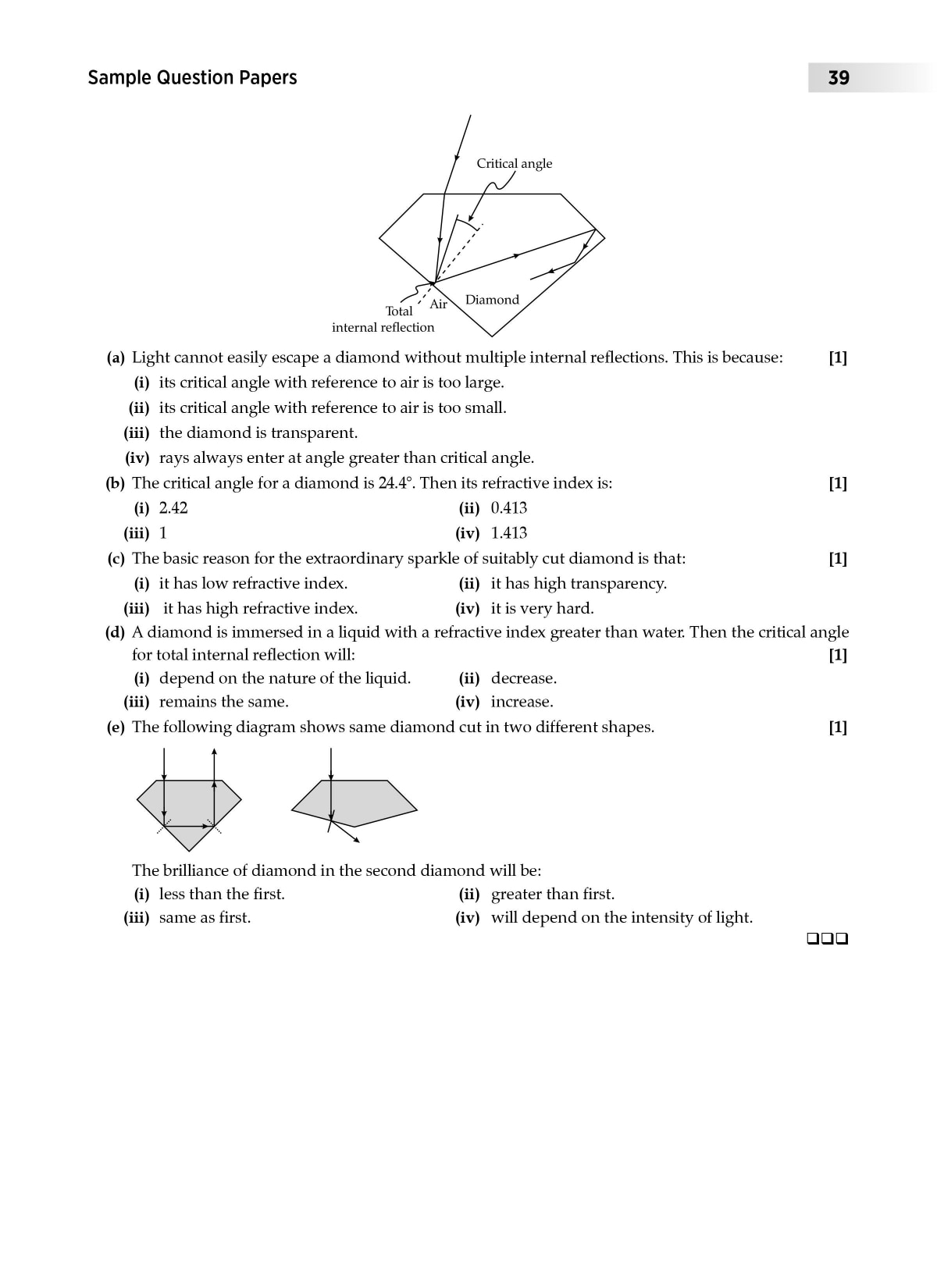 Sample Question Papers

39

Critical angle

Air

Diamond

Total
internal reflection

(a) Light cannot easily escape a diamond without multiple internal reflections. This is because: [1]

(i) its critical angle with reference to air is too large.

(ii) its critical angle with reference to air is too small.

(iii) the diamond is transparent.

(iv) rays always enter at angle greater than critical angle.

(b) The critical angle for a diamond is 24.4°. Then its refractive index is: [1]

(i) 2.42

(ii) 0.413

(iii) 1

(iv) 1.413

(c) The basic reason for the extraordinary sparkle of suitably cut diamond is that: [1]

(i) it has low refractive index.

(ii) it has high transparency.

(iii) it has high refractive index.

(iv) it is very hard.

(d) A diamond is immersed in a liquid with a refractive index greater than water. Then the critical angle for total internal reflection will: [1]

(i) depend on the nature of the liquid.

(ii) decrease.

(iii) remains the same.

(iv) increase.

(e) The following diagram shows same diamond cut in two different shapes. [1]

The brilliance of diamond in the second diamond will be:

(i) less than the first.

(ii) greater than first.

(iii) same as first.

(iv) will depend on the intensity of light.

❑❑❑